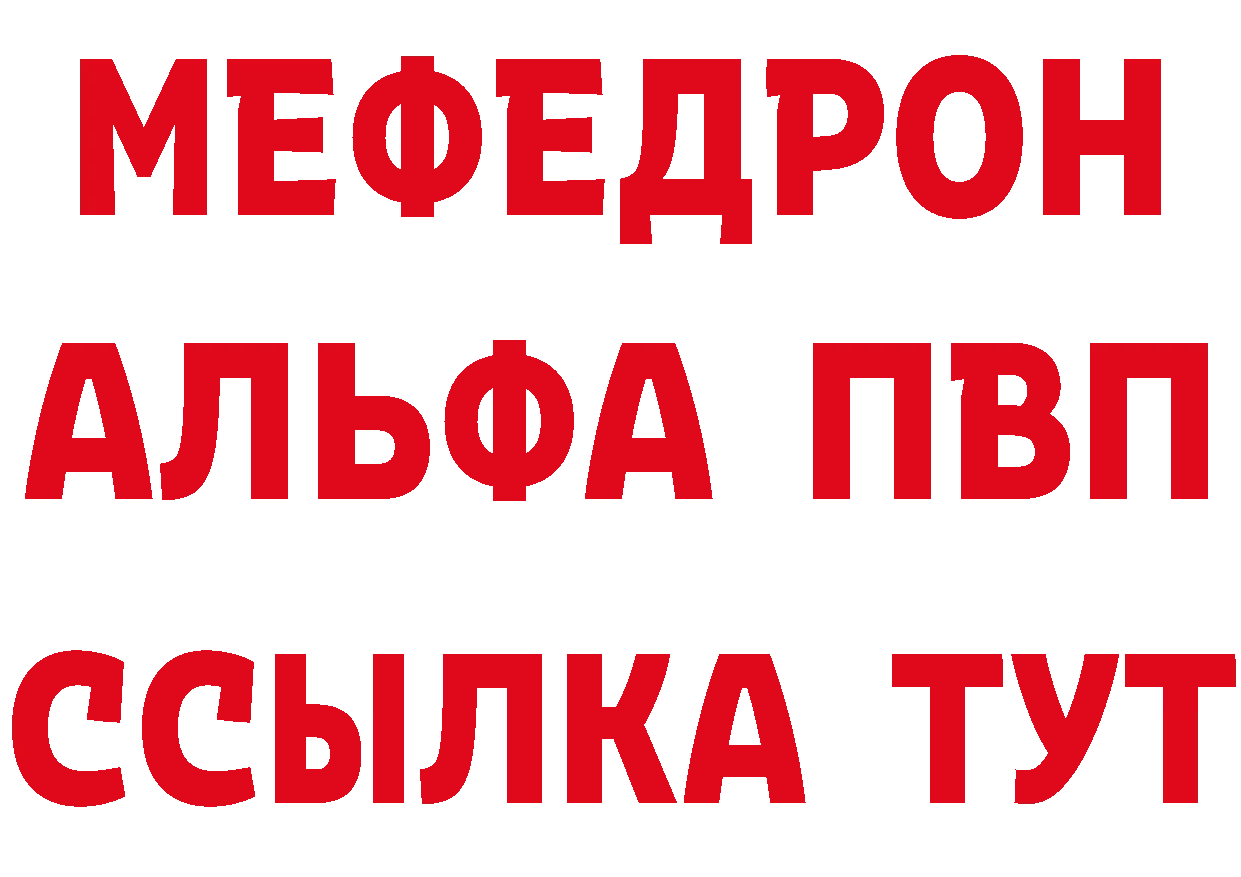 МЕФЕДРОН
АЛЬФА ПВП
ССЫЛКА ТУТ